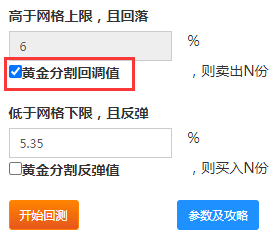 高于网格上限，且回落

6

%

黄金分割回调值

，则卖出N份

低于网格下限，且反弹

5.35

%

黄金分割反弹值

，则买入N份

开始回测

参数及攻略